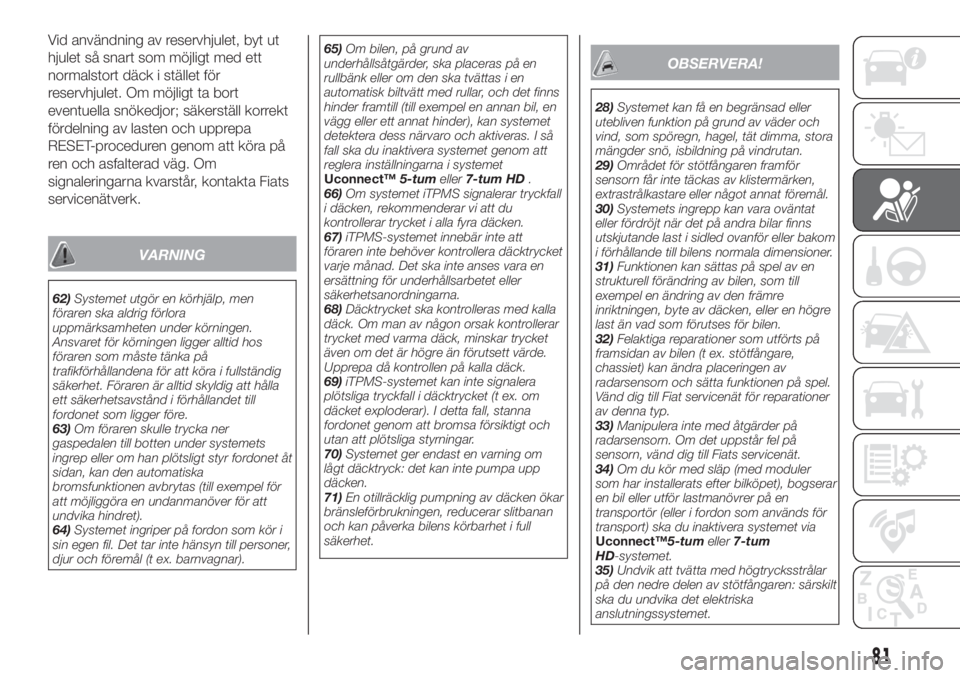 Vid användning av reservhjulet, byt ut hjulet så snart som möjligt med ett normalstort däck i stället för reservhjulet. Om möjligt ta bort eventuella snökedjor; säkerställ korrekt fördelning av lasten och upprepa RESET-proceduren genom att köra på ren och asfalterad väg. Om signaleringarna kvarstår, kontakta Fiats servicenätverk.

VARNING

62) Systemet utgör en körhjälp, men föraren ska aldrig förlora uppmärksamheten under körningen. Ansvaret för körningen ligger alltid hos föraren som måste tänka på trafikförhållandena för att köra i fullständig säkerhet. Föraren är alltid skyldig att hålla ett säkerhetsavstånd i förhållandet till fordonet som ligger före.
63) Om föraren skulle trycka ner gaspedalen till botten under systemets ingrep eller om han plötsligt styr fordonet åt sidan, kan den automatiska bromsfunktionen avbrytas (till exempel för att möjliggöra en undanmanöver för att undvika hindret).
64) Systemet ingriper på fordon som kör i sin egen fil. Det tar inte hänsyn till personer, djur och föremål (t ex. barnvagnar).
65) Om bilen, på grund av underhållsåtgärder, ska placeras på en rullbänk eller om den ska tvättas i en automatisk biltvätt med rullar, och det finns hinder framtill (till exempel en annan bil, en vägg eller ett annat hinder), kan systemet detektera dess närvaro och aktiveras. I så fall ska du inaktivera systemet genom att reglera inställningarna i systemet Uconnect™ 5-tum eller 7-tum HD .
66) Om systemet iTPMS signalerar tryckfall i däcken, rekommenderar vi att du kontrollerar trycket i alla fyra däcken.
67) iTPMS-systemet innebär inte att föraren inte behöver kontrollera däcktrycket varje månad. Det ska inte anses vara en ersättning för underhållsarbetet eller säkerhetsanordningarna.
68) Däcktrycket ska kontrolleras med kalla däck. Om man av någon orsak kontrollerar trycket med varma däck, minskar trycket även om det är högre än förutsett värde. Upprepa då kontrollen på kalla däck.
69) iTPMS-systemet kan inte signalera plötsliga tryckfall i däcktrycket (t ex. om däcket exploderar). I detta fall, stanna fordonet genom att bromsa försiktigt och utan att plötsliga styrningar.
70) Systemet ger endast en varning om lågt däcktryck: det kan inte pumpa upp däcken.
71) En otillräcklig pumpning av däcken ökar bränsleförbrukningen, reducerar slitbanan och kan påverka bilens körbarhet i full säkerhet.

OBSERVERA!

28) Systemet kan få en begränsad eller utebliven funktion på grund av väder och vind, som spöregn, hagel, tät dimma, stora mängder snö, isbildning på vindrutan.
29) Området för stötfångaren framför sensorn får inte täckas av klistermärken, extrastrålkastare eller något annat föremål.
30) Systemets ingrepp kan vara oväntat eller fördröjt när det på andra bilar finns utskjutande last i sidled ovanför eller bakom i förhållande till bilens normala dimensioner.
31) Funktionen kan sättas på spel av en strukturell förändring av bilen, som till exempel en ändring av den främre inriktningen, byte av däcken, eller en högre last än vad som förutses för bilen.
32) Felaktiga reparationer som utförts på framsidan av bilen (t ex. stötfångare, chassiet) kan ändra placeringen av radarsensorn och sätta funktionen på spel. Vänd dig till Fiat servicenät för reparationer av denna typ.
33) Manipulera inte med åtgärder på radarsensorn. Om det uppstår fel på sensorn, vänd dig till Fiats servicenät.
34) Om du kör med släp (med moduler som har installerats efter bilköpet), bogserar en bil eller utför lastmanövrer på en transportör (eller i fordon som används för transport) ska du inaktivera systemet via Uconnect™5-tum eller 7-tum HD-systemet.
35) Undvik att tvätta med högtrycksstrålar på den nedre delen av stötfångaren: särskilt ska du undvika det elektriska anslutningssystemet.

81

carmanualsonline.info